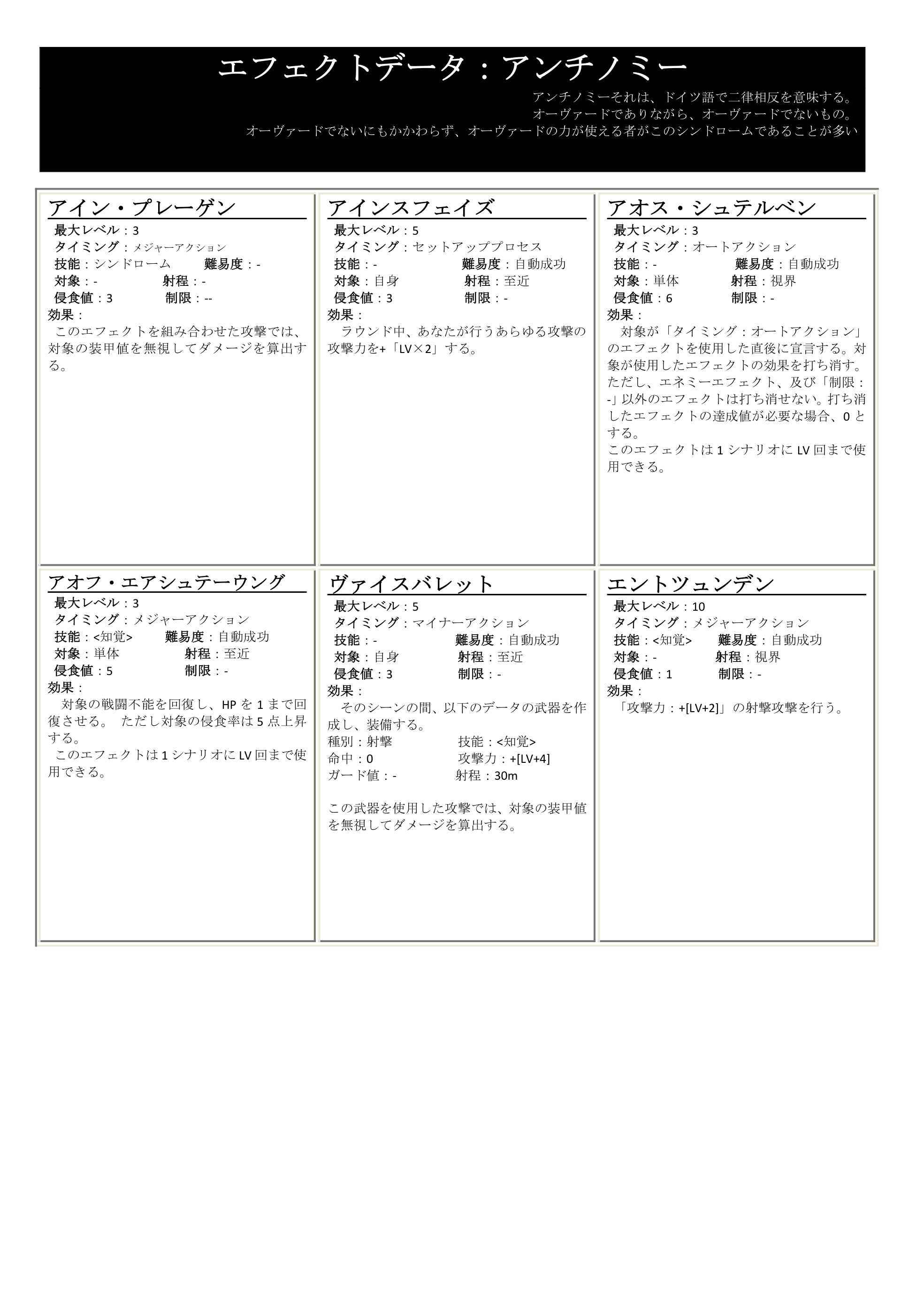 エフェクトデータ：アンチノミー

アンチノミーそれは、ドイツ語で二律相反を意味する。
オーヴァードでありながら、オーヴァードでないもの。
オーヴァードでないにもかかわらず、オーヴァードの力が使える者がこのシンドロームであることが多い

アイン・プレーゲン
最大レベル：3
タイミング：メジャーアクション
技能：シンドローム　難易度：-
対象：-　射程：-
侵食値：3　制限：--
効果：
このエフェクトを組み合わせた攻撃では、対象の装甲値を無視してダメージを算出する。

アインスフェイズ
最大レベル：5
タイミング：セットアッププロセス
技能：-　難易度：自動成功
対象：自身　射程：至近
侵食値：3　制限：-
効果：
ラウンド中、あなたが行うあらゆる攻撃の攻撃力を+「LV×2」する。

アオス・シュテルベン
最大レベル：3
タイミング：オートアクション
技能：-　難易度：自動成功
対象：単体　射程：視界
侵食値：6　制限：-
効果：
対象が「タイミング：オートアクション」のエフェクトを使用した直後に宣言する。対象が使用したエフェクトの効果を打ち消す。ただし、エネミーエフェクト、及び「制限：-」以外のエフェクトは打ち消せない。打ち消したエフェクトの達成値が必要な場合、0とする。
このエフェクトは1シナリオにLV回まで使用できる。

アオフ・エアシュテーウング
最大レベル：3
タイミング：メジャーアクション
技能：<知覚>　難易度：自動成功
対象：単体　射程：至近
侵食値：5　制限：-
効果：
対象の戦闘不能を回復し、HPを1まで回復させる。 ただし対象の侵食率は5点上昇する。
このエフェクトは1シナリオにLV回まで使用できる。

ヴァイスバレット
最大レベル：5
タイミング：マイナーアクション
技能：-　難易度：自動成功
対象：自身　射程：至近
侵食値：3　制限：-
効果：
そのシーンの間、以下のデータの武器を作成し、装備する。
種別：射撃　技能：<知覚>
命中：0　攻撃力：+[LV+4]
ガード値：-　射程：30m

この武器を使用した攻撃では、対象の装甲値を無視してダメージを算出する。

エントツュンデン
最大レベル：10
タイミング：メジャーアクション
技能：<知覚>　難易度：自動成功
対象：-　射程：視界
侵食値：1　制限：-
効果：
「攻撃力：+[LV+2]」の射撃攻撃を行う。